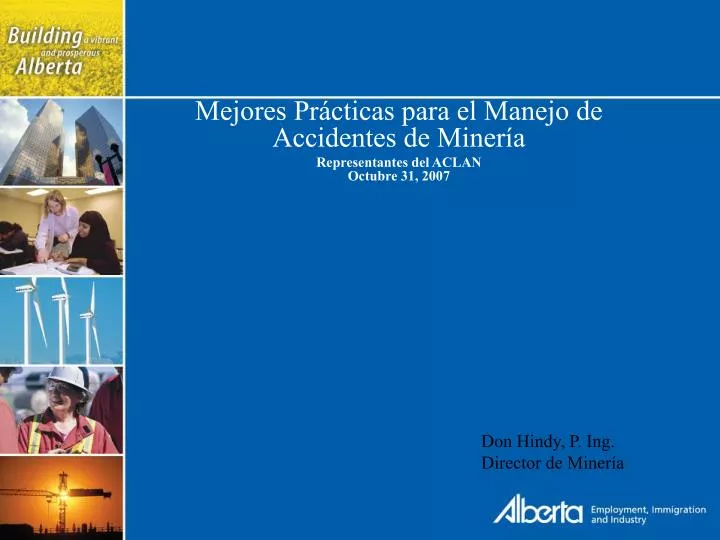 Building a vibrant and prosperous Alberta

Mejores Prácticas para el Manejo de Accidentes de Minería

Representantes del ACLAN
Octubre 31, 2007

Don Hindy, P. Ing.
Director de Minería

Alberta Employment, Immigration and Industry